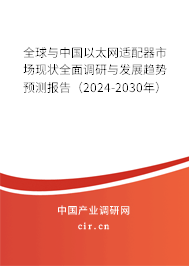 全球与中国以太网适配器市场现状全面调研与发展趋势预测报告（2024-2030年）

中国产业调研网
cir.cn